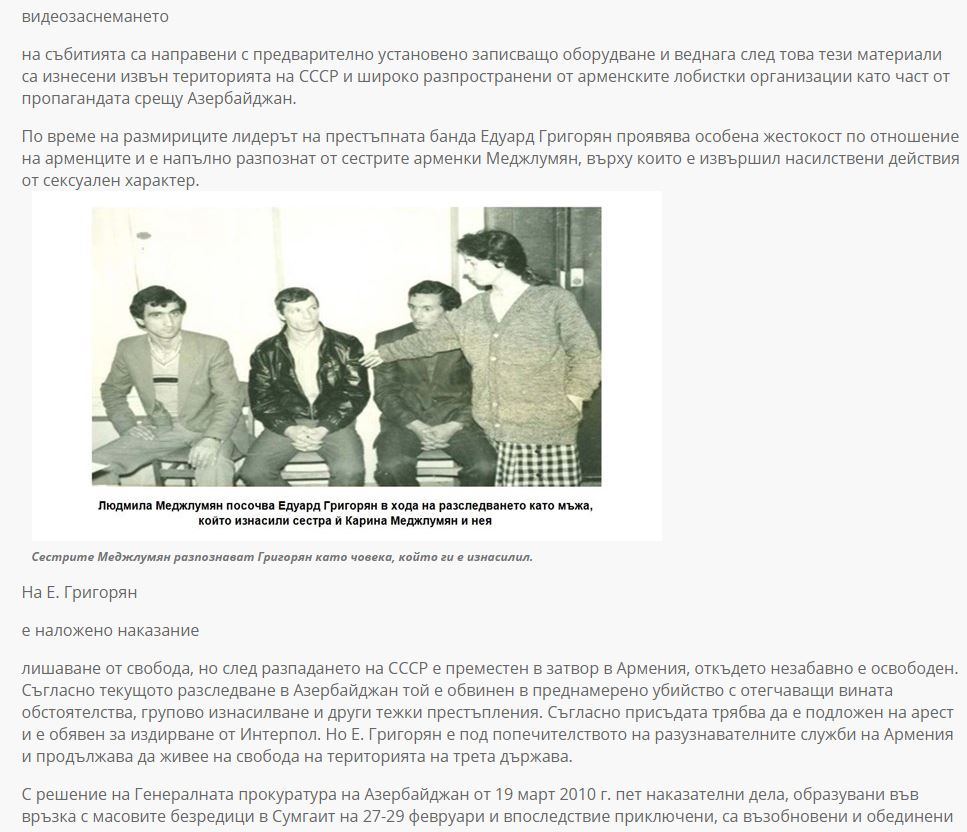 видеозаснемането

на събитията са направени с предварително установено записващо оборудване и веднага след това тези материали са изнесени извън територията на СССР и широко разпространени от арменските лобистки организации като част от пропагандата срещу Азербайджан.

По време на размириците лидерът на престъпната банда Едуард Григорян проявява особена жестокост по отношение на арменците и е напълно разпознат от сестрите арменки Меджлумян, върху които е извършил насилствени действия от сексуален характер.

Людмила Меджлумян посочва Едуард Григорян в хода на разследването като мъжа, който изнасили сестра й Карина Меджлумян и нея

Сестрите Меджлумян разпознават Григорян като човека, който ги е изнасилил.

На Е. Григорян

е наложено наказание

лишаване от свобода, но след разпадането на СССР е преместен в затвор в Армения, откъдето незабавно е освободен. Съгласно текущото разследване в Азербайджан той е обвинен в преднамерено убийство с отегчаващи вината обстоятелства, групово изнасилване и други тежки престъпления. Съгласно присъдата трябва да е подложен на арест и е обявен за издирване от Интерпол. Но Е. Григорян е под попечителството на разузнавателните служби на Армения и продължава да живее на свобода на територията на трета държава.

С решение на Генералната прокуратура на Азербайджан от 19 март 2010 г. пет наказателни дела, образувани във връзка с масовите безредици в Сумгаит на 27-29 февруари и впоследствие приключени, са възобновени и обединени